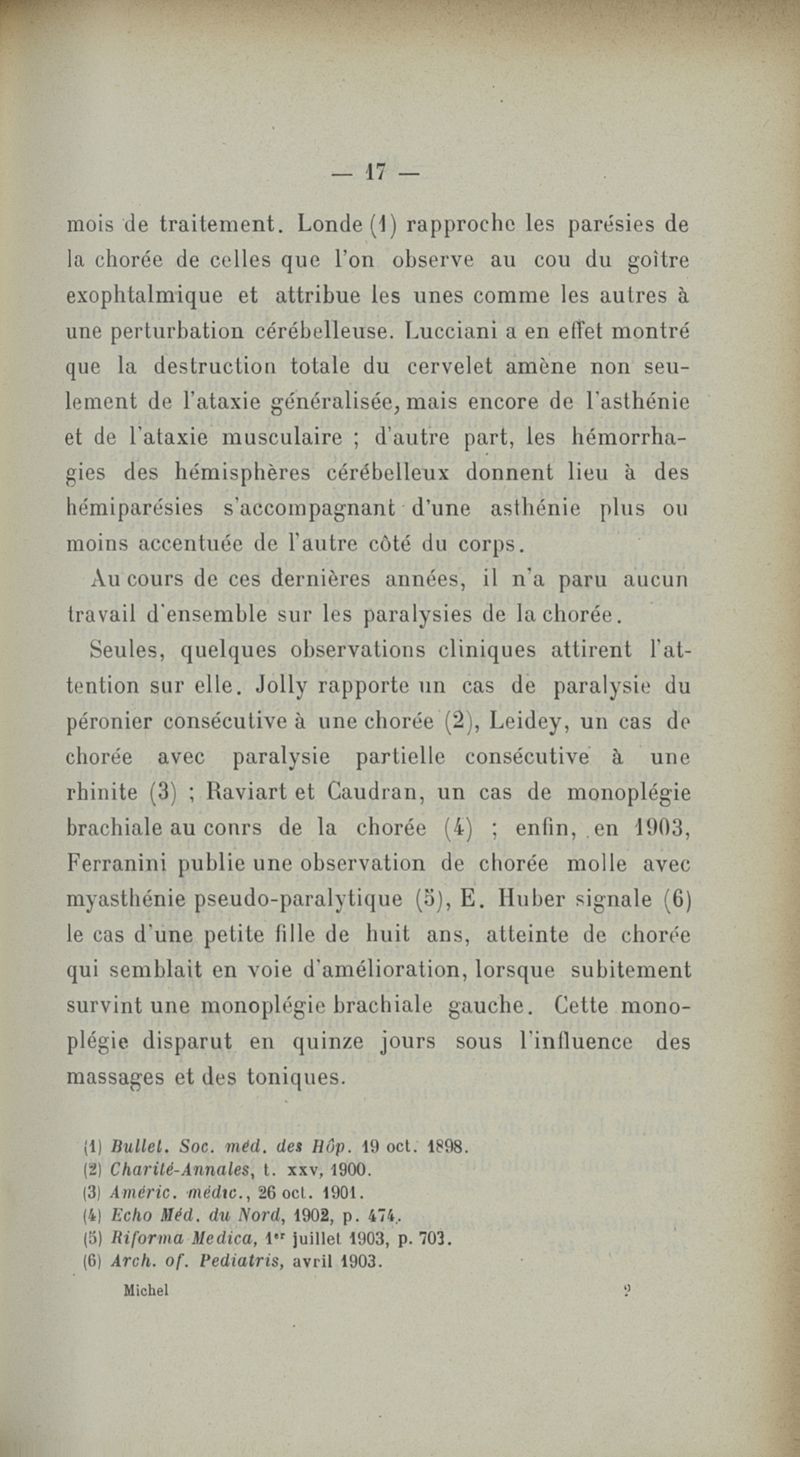 — 17 —

mois de traitement. Londe (1) rapproche les parésies de la chorée de celles que l'on observe au cou du goître exophtalmique et attribue les unes comme les autres à une perturbation cérébelleuse. Lucciani a en effet montré que la destruction totale du cervelet amène non seulement de l'ataxie généralisée, mais encore de l'asthénie et de l'ataxie musculaire ; d'autre part, les hémorrhagies des hémisphères cérébelleux donnent lieu à des hémiparésies s'accompagnant d'une asthénie plus ou moins accentuée de l'autre côté du corps.

Au cours de ces dernières années, il n'a paru aucun travail d'ensemble sur les paralysies de la chorée.

Seules, quelques observations cliniques attirent l'attention sur elle. Jolly rapporte un cas de paralysie du péronier consécutive à une chorée (2), Leidey, un cas de chorée avec paralysie partielle consécutive à une rhinite (3) ; Raviart et Caudran, un cas de monoplégie brachiale au conrs de la chorée (4) ; enfin, en 1903, Ferranini publie une observation de chorée molle avec myasthénie pseudo-paralytique (5), E. Huber signale (6) le cas d'une petite fille de huit ans, atteinte de chorée qui semblait en voie d'amélioration, lorsque subitement survint une monoplégie brachiale gauche. Cette monoplégie disparut en quinze jours sous l'influence des massages et des toniques.

(1) Bullet. Soc. méd. des Hôp. 19 oct. 1898.
(2) Charité-Annales, t. xxv, 1900.
(3) Améric. médic., 26 oct. 1901.
(4) Echo Méd. du Nord, 1902, p. 474.
(5) Riforma Medica, 1er juillet 1903, p. 703.
(6) Arch. of. Pediatris, avril 1903.

Michel 2